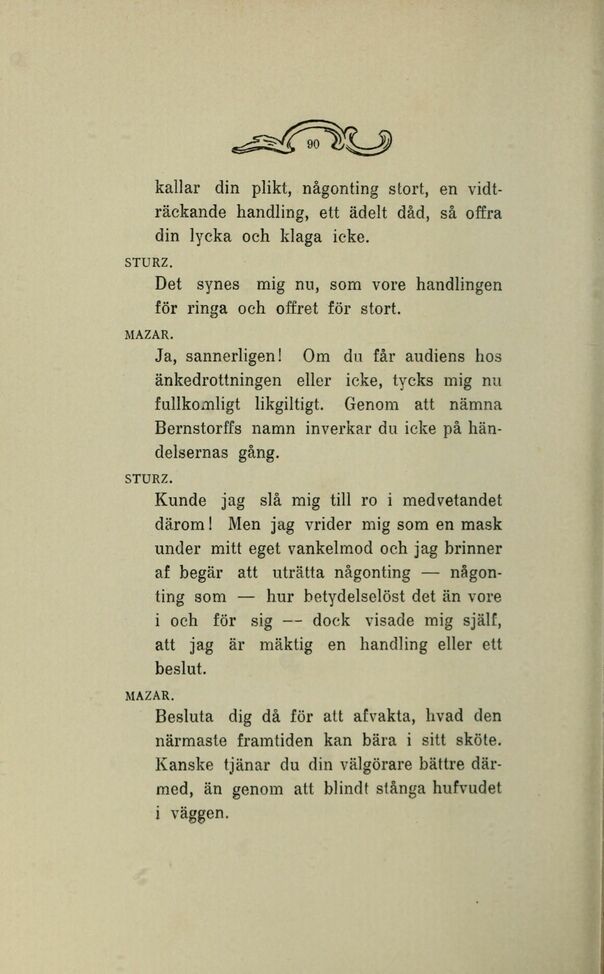 90

kallar din plikt, någonting stort, en vidträckande handling, ett ädelt dåd, så offra din lycka och klaga icke.

STURZ.
Det synes mig nu, som vore handlingen för ringa och offret för stort.

MAZAR.
Ja, sannerligen! Om du får audiens hos änkedrottningen eller icke, tycks mig nu fullkomligt likgiltigt. Genom att nämna Bernstorffs namn inverkar du icke på händelsernas gång.

STURZ.
Kunde jag slå mig till ro i medvetandet därom! Men jag vrider mig som en mask under mitt eget vankelmod och jag brinner af begär att uträtta någonting — någonting som — hur betydelselöst det än vore i och för sig — dock visade mig själf, att jag är mäktig en handling eller ett beslut.

MAZAR.
Besluta dig då för att afvakta, hvad den närmaste framtiden kan bära i sitt sköte. Kanske tjänar du din välgörare bättre därmed, än genom att blindt stånga hufvudet i väggen.